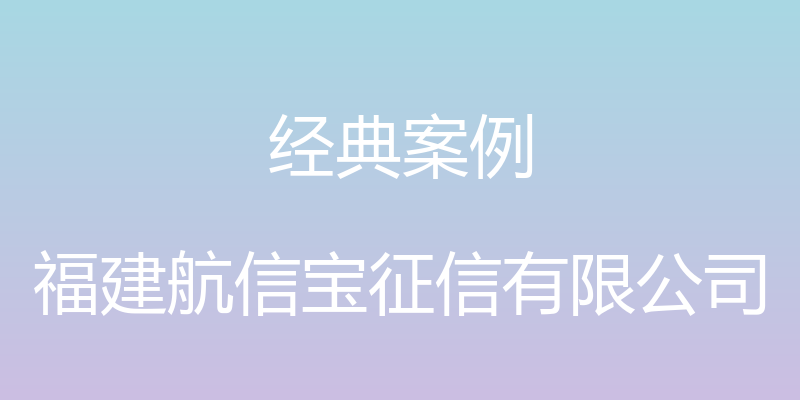 经典案例

福建航信宝征信有限公司